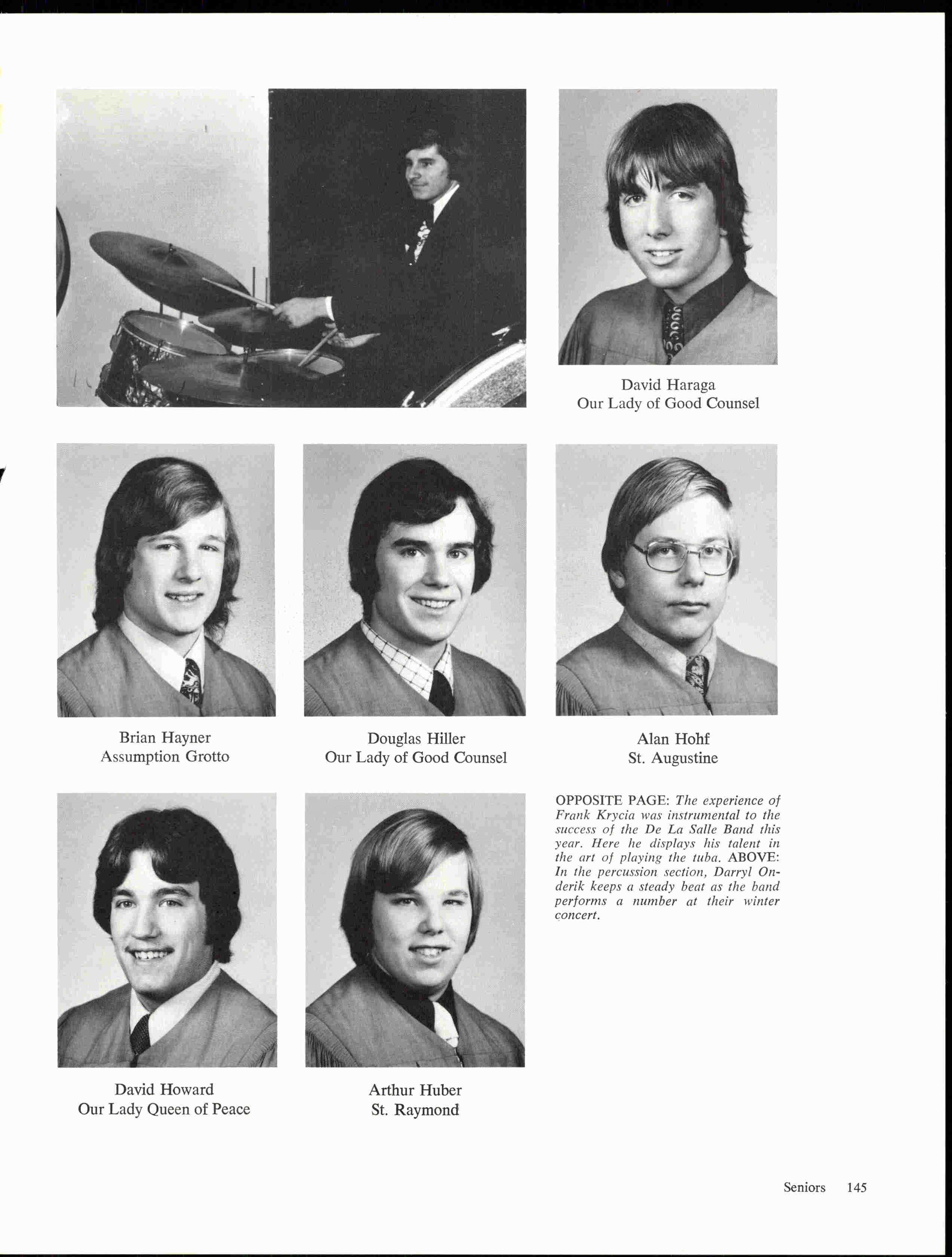 David Haraga
Our Lady of Good Counsel

Brian Hayner
Assumption Grotto

Douglas Hiller
Our Lady of Good Counsel

Alan Hohf
St. Augustine

David Howard
Our Lady Queen of Peace

Arthur Huber
St. Raymond

OPPOSITE PAGE: The experience of Frank Krycia was instrumental to the success of the De La Salle Band this year. Here he displays his talent in the art of playing the tuba. ABOVE: In the percussion section, Darryl Onderik keeps a steady beat as the band performs a number at their winter concert.

Seniors 145